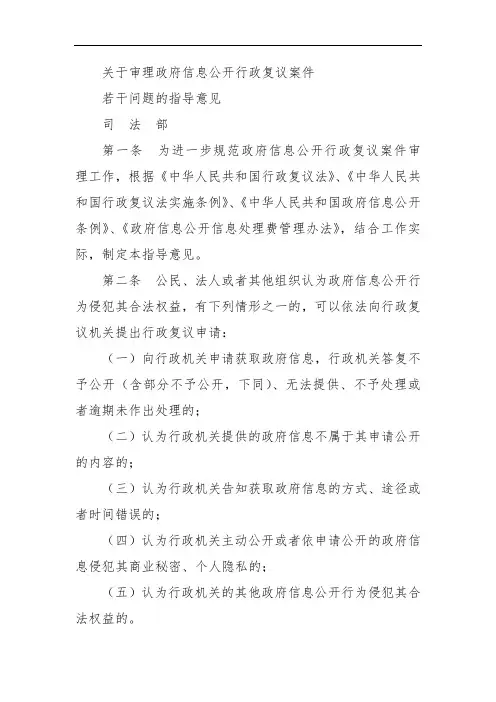 关于审理政府信息公开行政复议案件

若干问题的指导意见

司　法　部

第一条　为进一步规范政府信息公开行政复议案件审理工作，根据《中华人民共和国行政复议法》、《中华人民共和国行政复议法实施条例》、《中华人民共和国政府信息公开条例》、《政府信息公开信息处理费管理办法》，结合工作实际，制定本指导意见。

第二条　公民、法人或者其他组织认为政府信息公开行为侵犯其合法权益，有下列情形之一的，可以依法向行政复议机关提出行政复议申请：

（一）向行政机关申请获取政府信息，行政机关答复不予公开（含部分不予公开，下同）、无法提供、不予处理或者逾期未作出处理的；

（二）认为行政机关提供的政府信息不属于其申请公开的内容的；

（三）认为行政机关告知获取政府信息的方式、途径或者时间错误的；

（四）认为行政机关主动公开或者依申请公开的政府信息侵犯其商业秘密、个人隐私的；

（五）认为行政机关的其他政府信息公开行为侵犯其合法权益的。